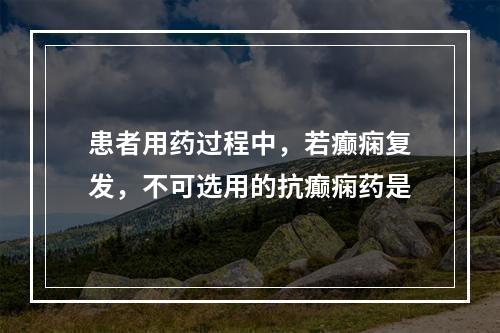 患者用药过程中，若癫痫复发，不可选用的抗癫痫药是